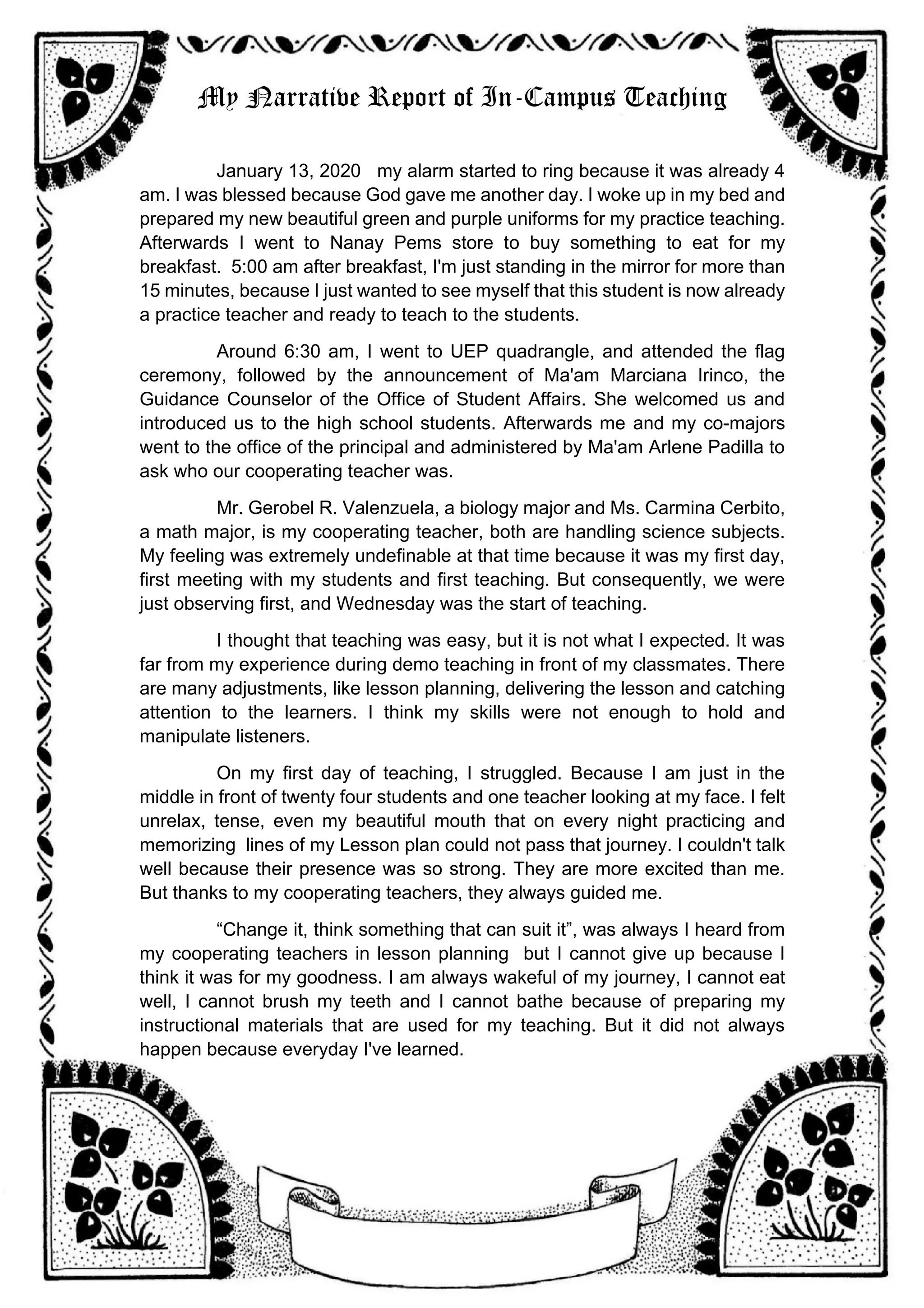 My Narrative Report of In-Campus Teaching

January 13, 2020 my alarm started to ring because it was already 4 am. I was blessed because God gave me another day. I woke up in my bed and prepared my new beautiful green and purple uniforms for my practice teaching. Afterwards I went to Nanay Pems store to buy something to eat for my breakfast. 5:00 am after breakfast, I'm just standing in the mirror for more than 15 minutes, because I just wanted to see myself that this student is now already a practice teacher and ready to teach to the students.

Around 6:30 am, I went to UEP quadrangle, and attended the flag ceremony, followed by the announcement of Ma'am Marciana Irinco, the Guidance Counselor of the Office of Student Affairs. She welcomed us and introduced us to the high school students. Afterwards me and my co-majors went to the office of the principal and administered by Ma'am Arlene Padilla to ask who our cooperating teacher was.

Mr. Gerobel R. Valenzuela, a biology major and Ms. Carmina Cerbito, a math major, is my cooperating teacher, both are handling science subjects. My feeling was extremely undefinable at that time because it was my first day, first meeting with my students and first teaching. But consequently, we were just observing first, and Wednesday was the start of teaching.

I thought that teaching was easy, but it is not what I expected. It was far from my experience during demo teaching in front of my classmates. There are many adjustments, like lesson planning, delivering the lesson and catching attention to the learners. I think my skills were not enough to hold and manipulate listeners.

On my first day of teaching, I struggled. Because I am just in the middle in front of twenty four students and one teacher looking at my face. I felt unrelax, tense, even my beautiful mouth that on every night practicing and memorizing lines of my Lesson plan could not pass that journey. I couldn't talk well because their presence was so strong. They are more excited than me. But thanks to my cooperating teachers, they always guided me.

“Change it, think something that can suit it”, was always I heard from my cooperating teachers in lesson planning but I cannot give up because I think it was for my goodness. I am always wakeful of my journey, I cannot eat well, I cannot brush my teeth and I cannot bathe because of preparing my instructional materials that are used for my teaching. But it did not always happen because everyday I've learned.